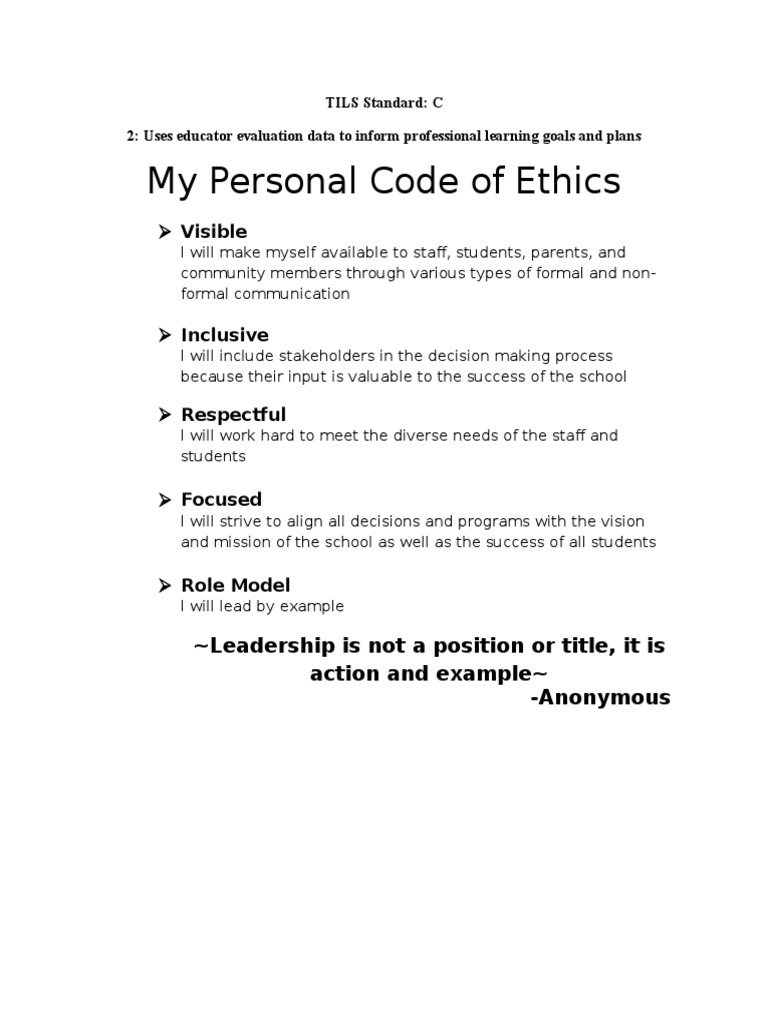 TILS Standard: C

2: Uses educator evaluation data to inform professional learning goals and plans

My Personal Code of Ethics

➢ Visible
I will make myself available to staff, students, parents, and community members through various types of formal and non-formal communication

➢ Inclusive
I will include stakeholders in the decision making process because their input is valuable to the success of the school

➢ Respectful
I will work hard to meet the diverse needs of the staff and students

➢ Focused
I will strive to align all decisions and programs with the vision and mission of the school as well as the success of all students

➢ Role Model
I will lead by example

~Leadership is not a position or title, it is action and example~
-Anonymous